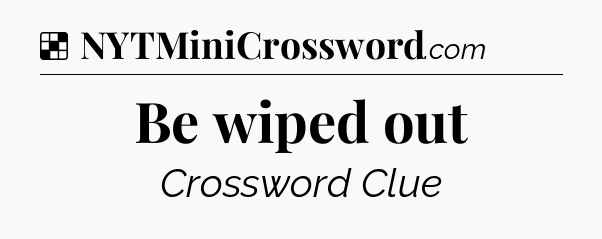 NYTMiniCrossword.com

Be wiped out

Crossword Clue